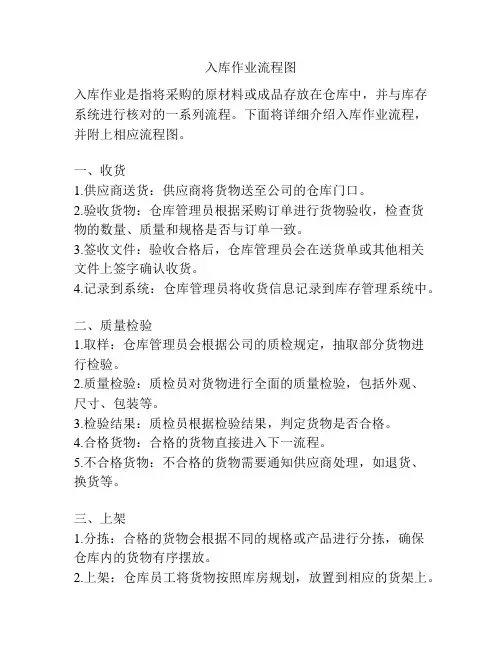 入库作业流程图

入库作业是指将采购的原材料或成品存放在仓库中，并与库存系统进行核对的一系列流程。下面将详细介绍入库作业流程，并附上相应流程图。

一、收货
1.供应商送货：供应商将货物送至公司的仓库门口。
2.验收货物：仓库管理员根据采购订单进行货物验收，检查货物的数量、质量和规格是否与订单一致。
3.签收文件：验收合格后，仓库管理员会在送货单或其他相关文件上签字确认收货。
4.记录到系统：仓库管理员将收货信息记录到库存管理系统中。

二、质量检验
1.取样：仓库管理员会根据公司的质检规定，抽取部分货物进行检验。
2.质量检验：质检员对货物进行全面的质量检验，包括外观、尺寸、包装等。
3.检验结果：质检员根据检验结果，判定货物是否合格。
4.合格货物：合格的货物直接进入下一流程。
5.不合格货物：不合格的货物需要通知供应商处理，如退货、换货等。

三、上架
1.分拣：合格的货物会根据不同的规格或产品进行分拣，确保仓库内的货物有序摆放。
2.上架：仓库员工将货物按照库房规划，放置到相应的货架上。